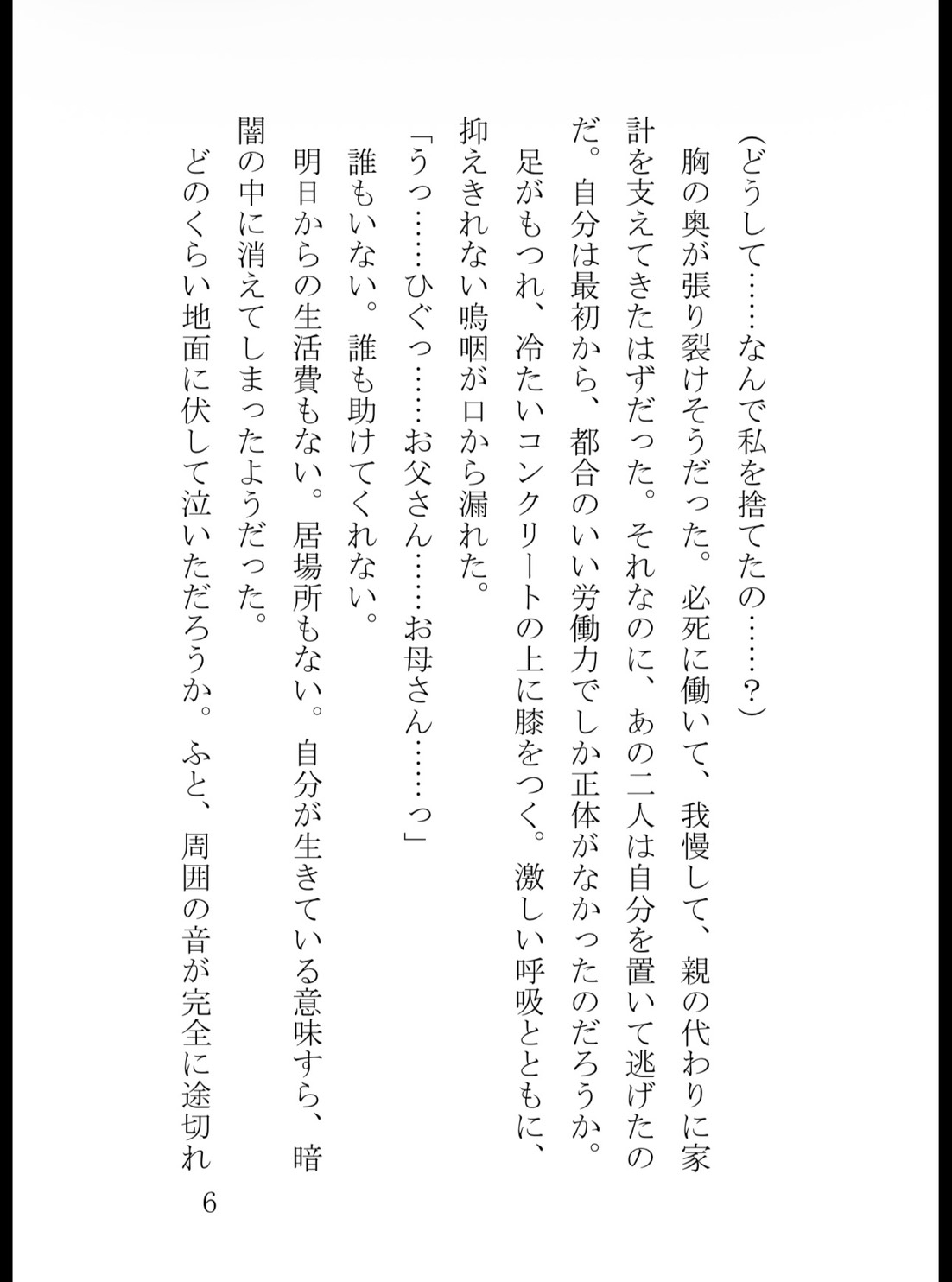 （どうして……なんで私を捨てたの……？）

胸の奥が張り裂けそうだった。必死に働いて、我慢して、親の代わりに家計を支えてきたはずだった。それなのに、あの二人は自分を置いて逃げたのだ。自分は最初から、都合のいい労働力でしか正体がなかったのだろうか。

足がもつれ、冷たいコンクリートの上に膝をつく。激しい呼吸とともに、抑えきれない嗚咽が口から漏れた。

「うっ……ひぐっ……お父さん……お母さん……っ」

誰もいない。誰も助けてくれない。

明日からの生活費もない。居場所もない。自分が生きている意味すら、暗闇の中に消えてしまったようだった。

どのくらい地面に伏して泣いただろうか。ふと、周囲の音が完全に途切れ

6